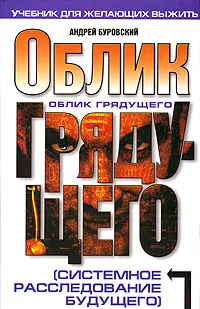 УЧЕБНИК ДЛЯ ЖЕЛАЮЩИХ ВЫЖИТЬ

АНДРЕЙ БУРОВСКИЙ

ОБЛИК

ОБЛИК ГРЯДУЩЕГО

ГРЯДУЩЕГО

(СИСТЕМНОЕ РАССЛЕДОВАНИЕ БУДУЩЕГО)